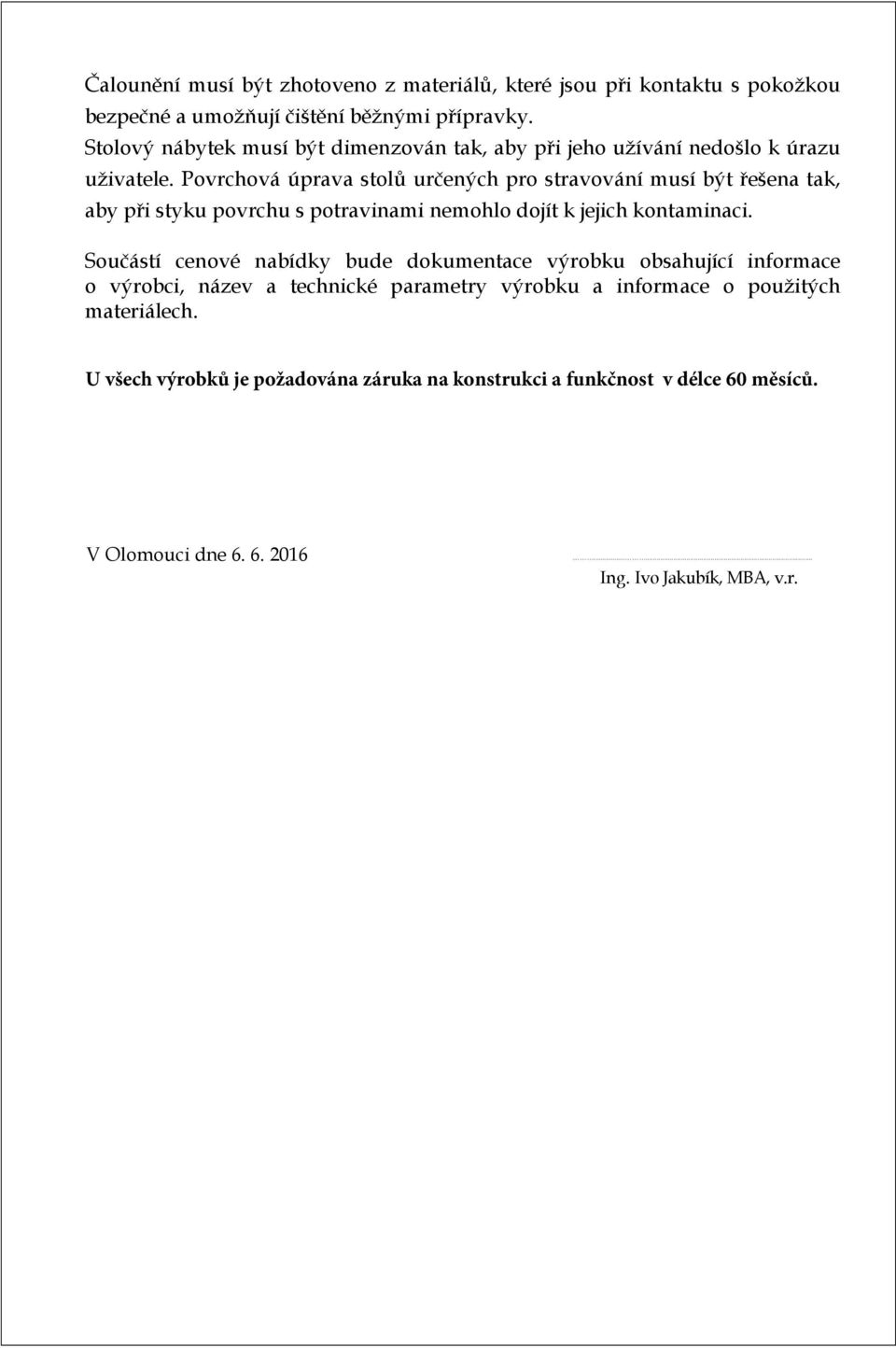 Čalounění musí být zhotoveno z materiálů, které jsou při kontaktu s pokožkou bezpečné a umožňují čištění běžnými přípravky.
Stolový nábytek musí být dimenzován tak, aby při jeho užívání nedošlo k úrazu uživatele. Povrchová úprava stolů určených pro stravování musí být řešena tak, aby při styku povrchu s potravinami nemohlo dojít k jejich kontaminaci.

Součástí cenové nabídky bude dokumentace výrobku obsahující informace o výrobci, název a technické parametry výrobku a informace o použitých materiálech.

U všech výrobků je požadována záruka na konstrukci a funkčnost v délce 60 měsíců.

V Olomouci dne 6. 6. 2016

Ing. Ivo Jakubík, MBA, v.r.